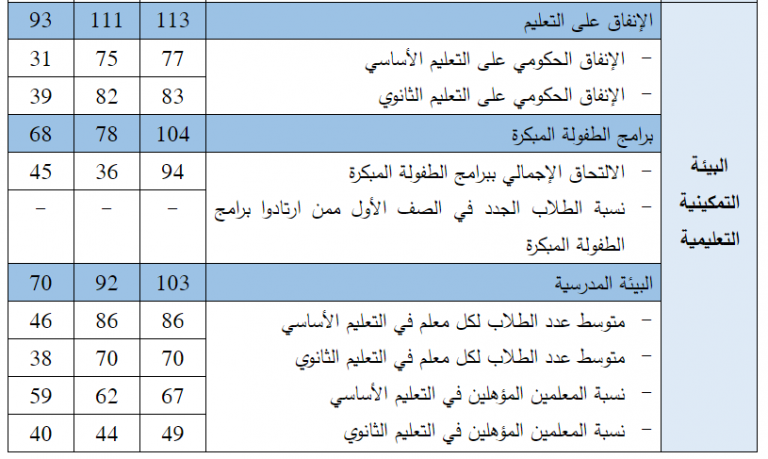 | البيئة التمكينية التعليمية | الإنفاق على التعليم | 113 | 111 | 93 |
|---|---|---|---|---|
| | - الإنفاق الحكومي على التعليم الأساسي | 77 | 75 | 31 |
| | - الإنفاق الحكومي على التعليم الثانوي | 83 | 82 | 39 |
| | برامج الطفولة المبكرة | 104 | 78 | 68 |
| | - الالتحاق الإجمالي ببرامج الطفولة المبكرة | 94 | 36 | 45 |
| | - نسبة الطلاب الجدد في الصف الأول ممن ارتادوا برامج الطفولة المبكرة | - | - | - |
| | البيئة المدرسية | 103 | 92 | 70 |
| | - متوسط عدد الطلاب لكل معلم في التعليم الأساسي | 86 | 86 | 46 |
| | - متوسط عدد الطلاب لكل معلم في التعليم الثانوي | 70 | 70 | 38 |
| | - نسبة المعلمين المؤهلين في التعليم الأساسي | 67 | 62 | 59 |
| | - نسبة المعلمين المؤهلين في التعليم الثانوي | 49 | 44 | 40 |